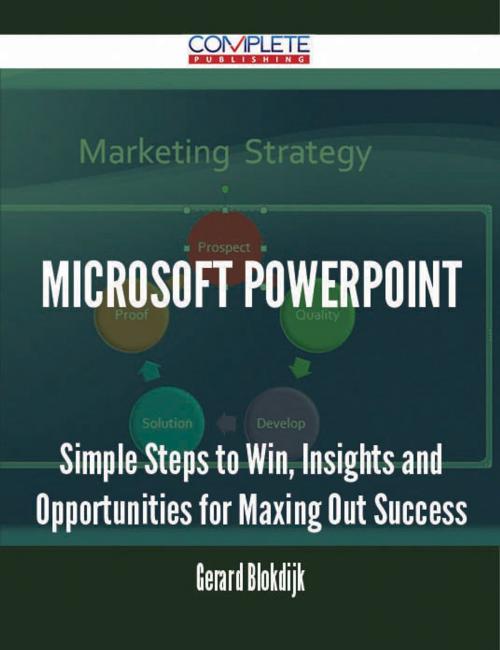 COMPLETE
PUBLISHING

Marketing Strategy

Prospect

MICROSOFT POWERPOINT

Proof

Quality

Solution

Develop

Simple Steps to Win, Insights and Opportunities for Maxing Out Success

Gerard Blokdijk